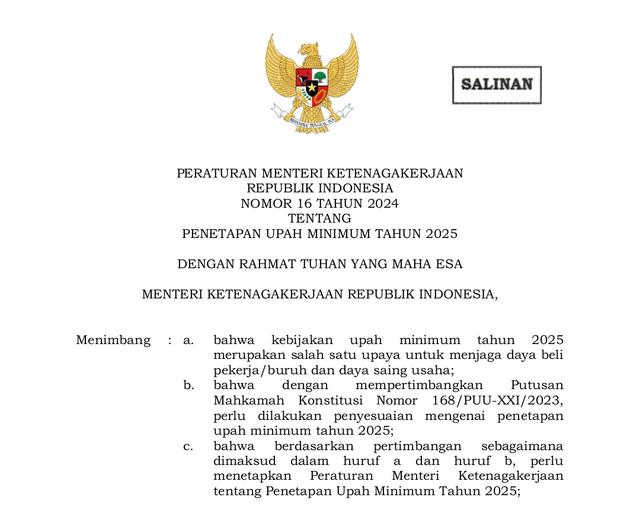 SALINAN

BHINNEKA TUNGGAL IKA

PERATURAN MENTERI KETENAGAKERJAAN
REPUBLIK INDONESIA
NOMOR 16 TAHUN 2024
TENTANG
PENETAPAN UPAH MINIMUM TAHUN 2025

DENGAN RAHMAT TUHAN YANG MAHA ESA

MENTERI KETENAGAKERJAAN REPUBLIK INDONESIA,

Menimbang : a. bahwa kebijakan upah minimum tahun 2025 merupakan salah satu upaya untuk menjaga daya beli pekerja/buruh dan daya saing usaha;

b. bahwa dengan mempertimbangkan Putusan Mahkamah Konstitusi Nomor 168/PUU-XXI/2023, perlu dilakukan penyesuaian mengenai penetapan upah minimum tahun 2025;

c. bahwa berdasarkan pertimbangan sebagaimana dimaksud dalam huruf a dan huruf b, perlu menetapkan Peraturan Menteri Ketenagakerjaan tentang Penetapan Upah Minimum Tahun 2025;